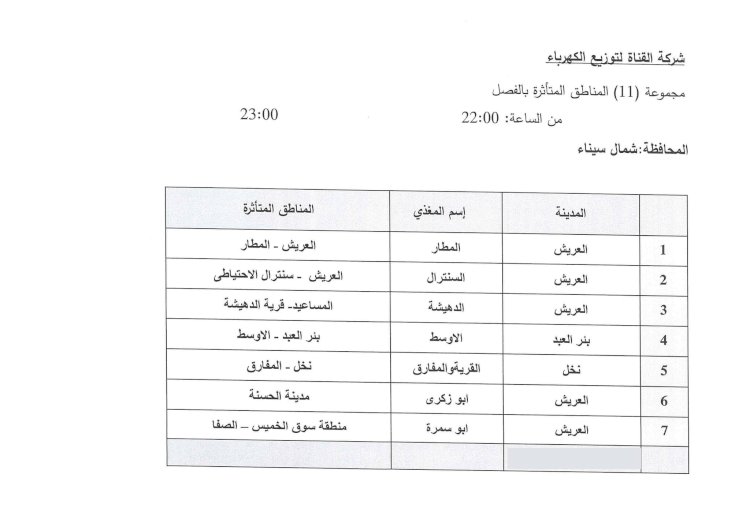 شركة القناة لتوزيع الكهرباء

مجموعة (11) المناطق المتأثرة بالفصل

من الساعة: 22:00 23:00

المحافظة:شمال سيناء

| | المدينة | إسم المغذي | المناطق المتأثرة |
|---|---|---|---|
| 1 | العريش | المطار | العريش - المطار |
| 2 | العريش | السنترال | العريش - سنترال الاحتياطى |
| 3 | العريش | الدهيشة | المساعيد- قرية الدهيشة |
| 4 | بئر العبد | الاوسط | بئر العبد - الاوسط |
| 5 | نخل | القريةوالمفارق | نخل - المفارق |
| 6 | العريش | ابو زكرى | مدينة الحسنة |
| 7 | العريش | ابو سمرة | منطقة سوق الخميس – الصفا |
| | | | |